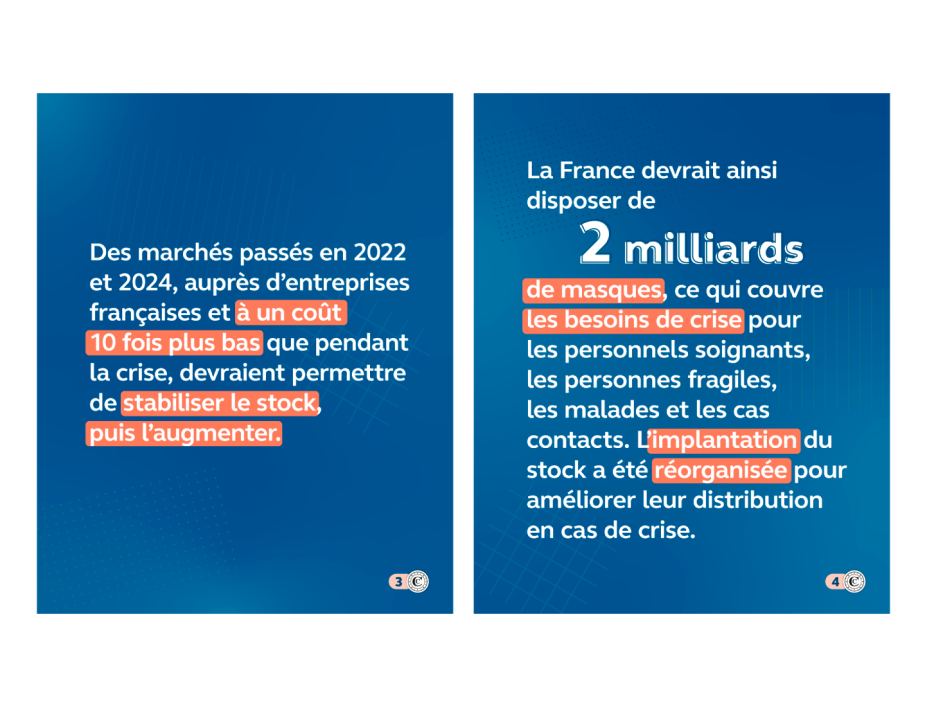 Des marchés passés en 2022 et 2024, auprès d'entreprises françaises et à un coût 10 fois plus bas que pendant la crise, devraient permettre de stabiliser le stock, puis l'augmenter.

3

La France devrait ainsi disposer de

2 milliards

de masques, ce qui couvre les besoins de crise pour les personnels soignants, les personnes fragiles, les malades et les cas contacts. L'implantation du stock a été réorganisée pour améliorer leur distribution en cas de crise.

4